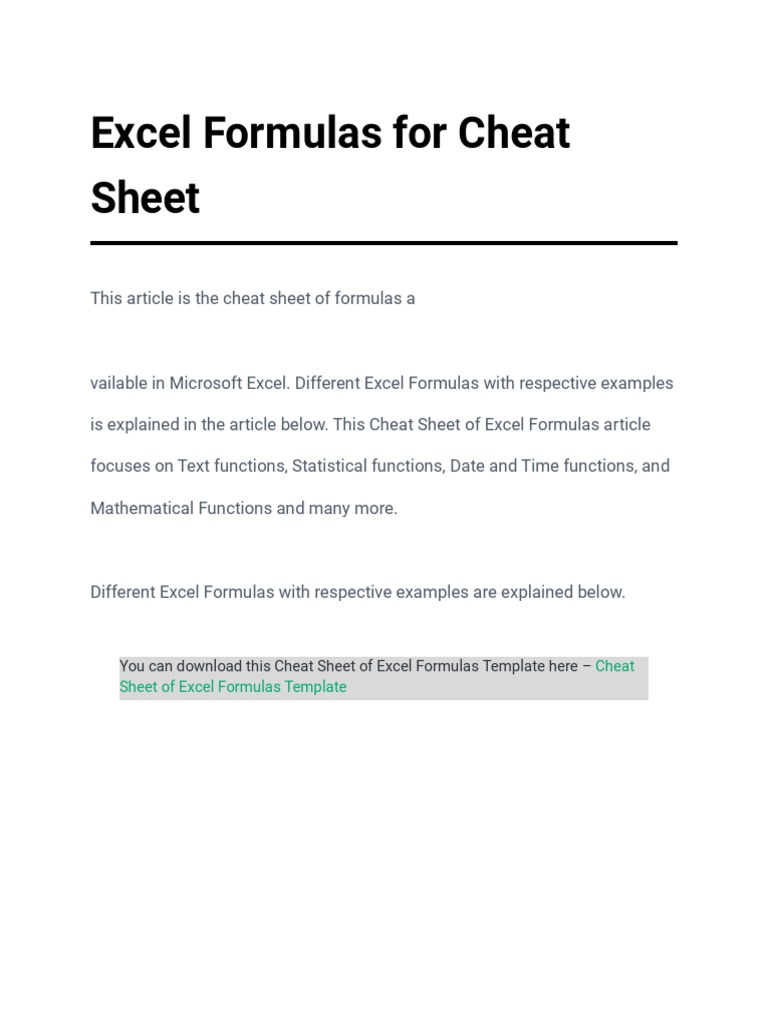 Excel Formulas for Cheat Sheet

This article is the cheat sheet of formulas a

vailable in Microsoft Excel. Different Excel Formulas with respective examples is explained in the article below. This Cheat Sheet of Excel Formulas article focuses on Text functions, Statistical functions, Date and Time functions, and Mathematical Functions and many more.

Different Excel Formulas with respective examples are explained below.

You can download this Cheat Sheet of Excel Formulas Template here – Cheat Sheet of Excel Formulas Template